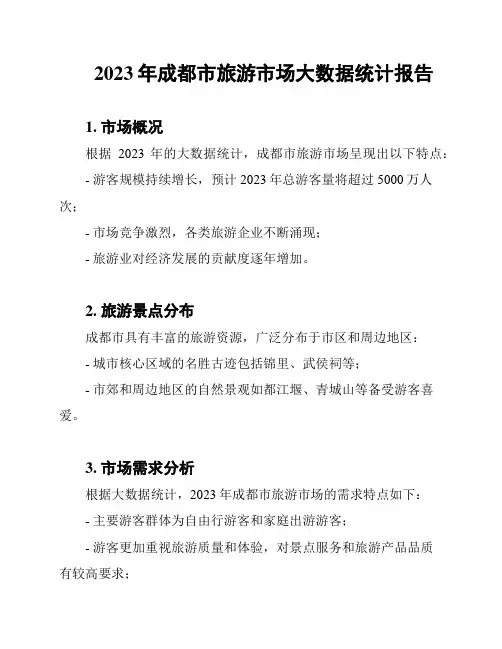 2023 年成都市旅游市场大数据统计报告

1. 市场概况

根据 2023 年的大数据统计，成都市旅游市场呈现出以下特点：

- 游客规模持续增长，预计 2023 年总游客量将超过 5000 万人次；

- 市场竞争激烈，各类旅游企业不断涌现；

- 旅游业对经济发展的贡献度逐年增加。

2. 旅游景点分布

成都市具有丰富的旅游资源，广泛分布于市区和周边地区：

- 城市核心区域的名胜古迹包括锦里、武侯祠等；

- 市郊和周边地区的自然景观如都江堰、青城山等备受游客喜爱。

3. 市场需求分析

根据大数据统计，2023 年成都市旅游市场的需求特点如下：

- 主要游客群体为自由行游客和家庭出游游客；

- 游客更加重视旅游质量和体验，对景点服务和旅游产品品质有较高要求；